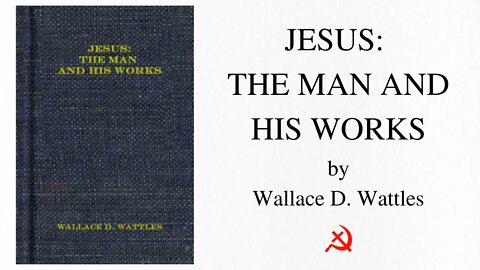 JESUS:
THE MAN
AND HIS WORKS

WALLACE D. WATTLES

JESUS:
THE MAN AND
HIS WORKS
by
Wallace D. Wattles